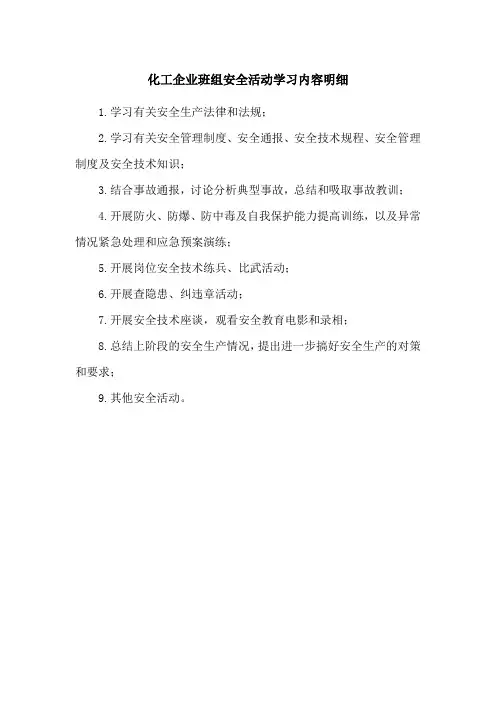 化工企业班组安全活动学习内容明细

1.学习有关安全生产法律和法规；

2.学习有关安全管理制度、安全通报、安全技术规程、安全管理制度及安全技术知识；

3.结合事故通报，讨论分析典型事故，总结和吸取事故教训；

4.开展防火、防爆、防中毒及自我保护能力提高训练，以及异常情况紧急处理和应急预案演练；

5.开展岗位安全技术练兵、比武活动；

6.开展查隐患、纠违章活动；

7.开展安全技术座谈，观看安全教育电影和录相；

8.总结上阶段的安全生产情况，提出进一步搞好安全生产的对策和要求；

9.其他安全活动。